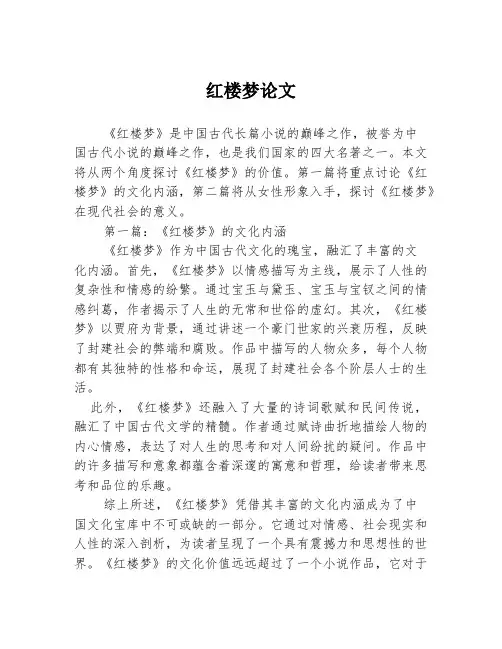 红楼梦论文

《红楼梦》是中国古代长篇小说的巅峰之作，被誉为中国古代小说的巅峰之作，也是我们国家的四大名著之一。本文将从两个角度探讨《红楼梦》的价值。第一篇将重点讨论《红楼梦》的文化内涵，第二篇将从女性形象入手，探讨《红楼梦》在现代社会的意义。

第一篇：《红楼梦》的文化内涵

《红楼梦》作为中国古代文化的瑰宝，融汇了丰富的文化内涵。首先，《红楼梦》以情感描写为主线，展示了人性的复杂性和情感的纷繁。通过宝玉与黛玉、宝玉与宝钗之间的情感纠葛，作者揭示了人生的无常和世俗的虚幻。其次，《红楼梦》以贾府为背景，通过讲述一个豪门世家的兴衰历程，反映了封建社会的弊端和腐败。作品中描写的人物众多，每个人物都有其独特的性格和命运，展现了封建社会各个阶层人士的生活。

此外，《红楼梦》还融入了大量的诗词歌赋和民间传说，融汇了中国古代文学的精髓。作者通过赋诗曲折地描绘人物的内心情感，表达了对人生的思考和对人间纷扰的疑问。作品中的许多描写和意象都蕴含着深邃的寓意和哲理，给读者带来思考和品位的乐趣。

综上所述，《红楼梦》凭借其丰富的文化内涵成为了中国文化宝库中不可或缺的一部分。它通过对情感、社会现实和人性的深入剖析，为读者呈现了一个具有震撼力和思想性的世界。《红楼梦》的文化价值远远超过了一个小说作品，它对于